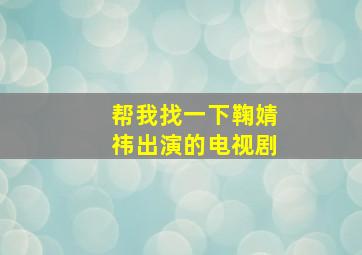 帮我找一下鞠婧祎出演的电视剧